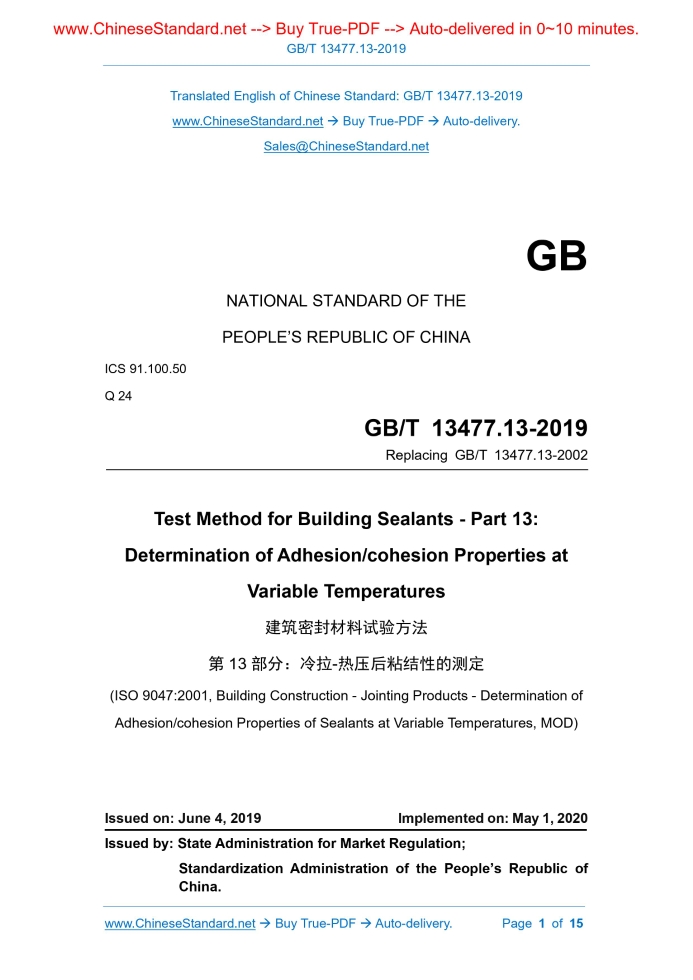 www.ChineseStandard.net --> Buy True-PDF --> Auto-delivered in 0~10 minutes.
GB/T 13477.13-2019

Translated English of Chinese Standard: GB/T 13477.13-2019
www.ChineseStandard.net → Buy True-PDF → Auto-delivery.
Sales@ChineseStandard.net

GB

NATIONAL STANDARD OF THE
PEOPLE'S REPUBLIC OF CHINA

ICS 91.100.50
Q 24

GB/T 13477.13-2019
Replacing GB/T 13477.13-2002

Test Method for Building Sealants - Part 13:
Determination of Adhesion/cohesion Properties at Variable Temperatures

建筑密封材料试验方法
第 13 部分：冷拉-热压后粘结性的测定

(ISO 9047:2001, Building Construction - Jointing Products - Determination of Adhesion/cohesion Properties of Sealants at Variable Temperatures, MOD)

Issued on: June 4, 2019 Implemented on: May 1, 2020

Issued by: State Administration for Market Regulation;
Standardization Administration of the People's Republic of China.

www.ChineseStandard.net → Buy True-PDF → Auto-delivery. Page 1 of 15